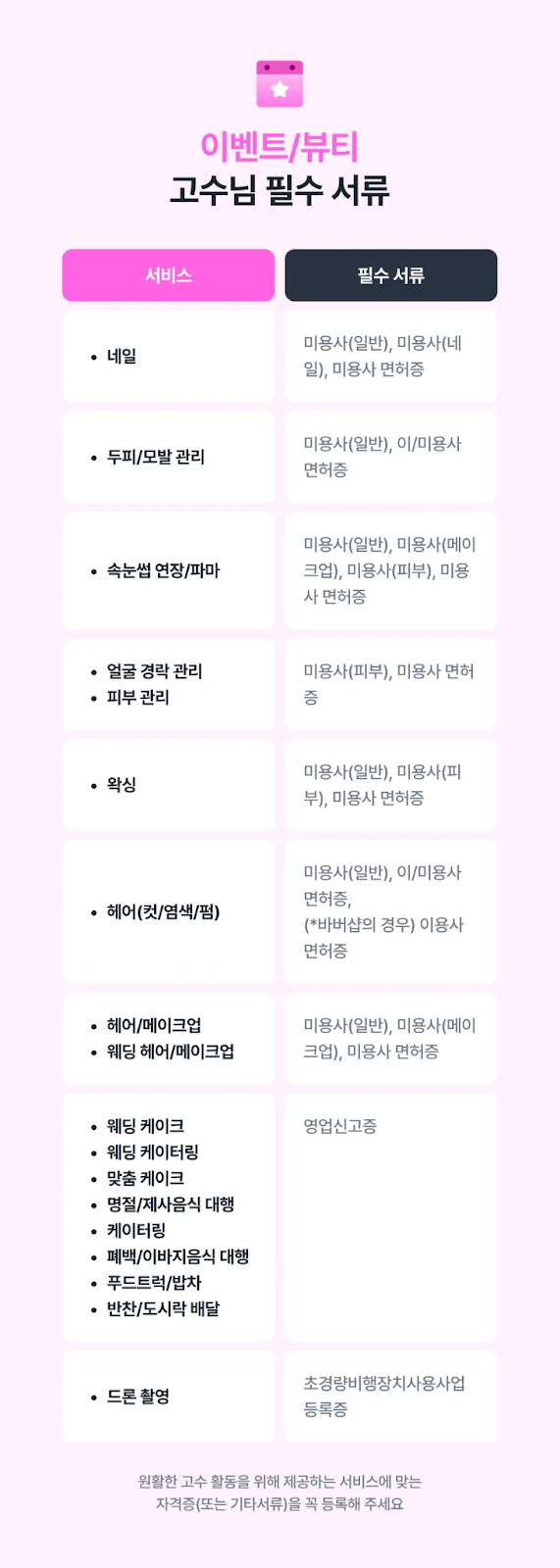 이벤트/뷰티
고수님 필수 서류

| 서비스 | 필수 서류 |
|---|---|
| • 네일 | 미용사(일반), 미용사(네일), 미용사 면허증 |
| • 두피/모발 관리 | 미용사(일반), 이/미용사 면허증 |
| • 속눈썹 연장/파마 | 미용사(일반), 미용사(메이크업), 미용사(피부), 미용사 면허증 |
| • 얼굴 경락 관리 • 피부 관리 | 미용사(피부), 미용사 면허증 |
| • 왁싱 | 미용사(일반), 미용사(피부), 미용사 면허증 |
| • 헤어(컷/염색/펌) | 미용사(일반), 이/미용사 면허증, (*바버샵의 경우) 이용사 면허증 |
| • 헤어/메이크업 • 웨딩 헤어/메이크업 | 미용사(일반), 미용사(메이크업), 미용사 면허증 |
| • 웨딩 케이크 • 웨딩 케이터링 • 맞춤 케이크 • 명절/제사음식 대행 • 케이터링 • 폐백/이바지음식 대행 • 푸드트럭/밥차 • 반찬/도시락 배달 | 영업신고증 |
| • 드론 촬영 | 초경량비행장치사용사업 등록증 |

원활한 고수 활동을 위해 제공하는 서비스에 맞는
자격증(또는 기타서류)을 꼭 등록해 주세요